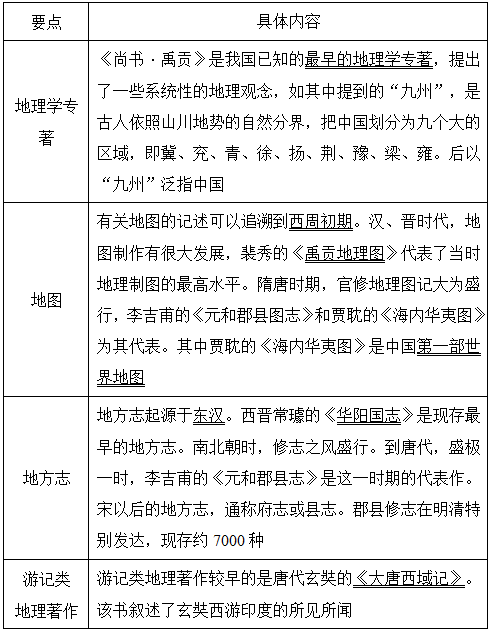 | 要点 | 具体内容 |
|---|---|
| 地理学专著 | 《尚书·禹贡》是我国已知的最早的地理学专著，提出了一些系统性的地理观念，如其中提到的“九州”，是古人依照山川地势的自然分界，把中国划分为九个大的区域，即冀、兖、青、徐、扬、荆、豫、梁、雍。后以“九州”泛指中国 |
| 地图 | 有关地图的记述可以追溯到西周初期。汉、晋时代，地图制作有很大发展，裴秀的《禹贡地理图》代表了当时地理制图的最高水平。隋唐时期，官修地理图记大为盛行，李吉甫的《元和郡县图志》和贾耽的《海内华夷图》为其代表。其中贾耽的《海内华夷图》是中国第一部世界地图 |
| 地方志 | 地方志起源于东汉。西晋常璩的《华阳国志》是现存最早的地方志。南北朝时，修志之风盛行。到唐代，盛极一时，李吉甫的《元和郡县志》是这一时期的代表作。宋以后的地方志，通称府志或县志。郡县修志在明清特别发达，现存约 7000 种 |
| 游记类地理著作 | 游记类地理著作较早的是唐代玄奘的《大唐西域记》。该书叙述了玄奘西游印度的所见所闻 |